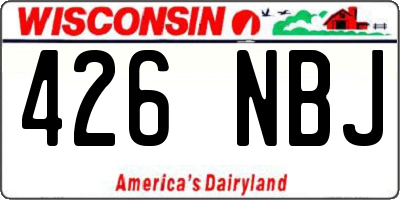 WISCONSIN

426 NBJ

America's Dairyland